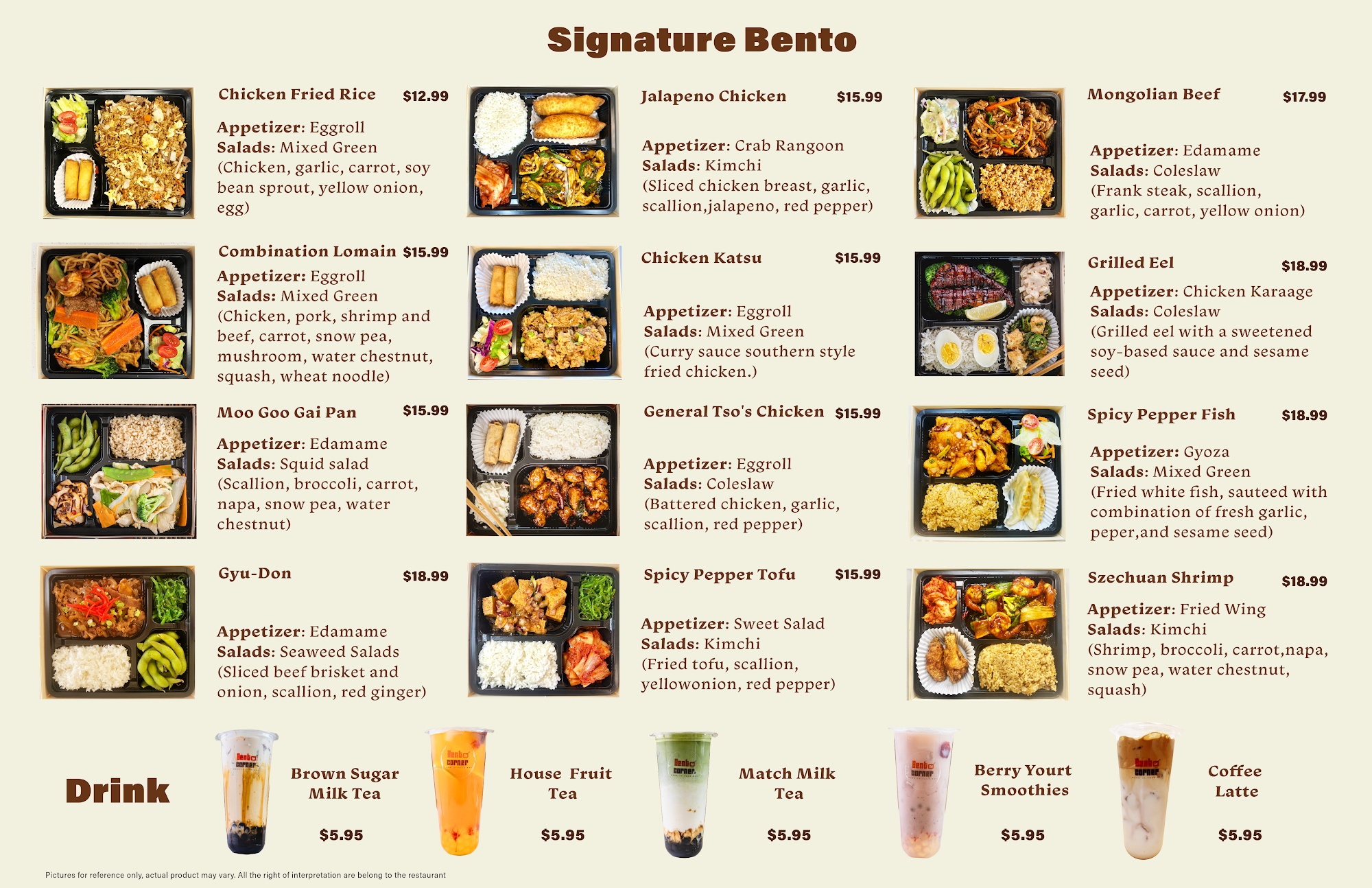 Signature Bento

Chicken Fried Rice $12.99

Appetizer: Eggroll
Salads: Mixed Green
(Chicken, garlic, carrot, soy bean sprout, yellow onion, egg)

Combination Lomain $15.99

Appetizer: Eggroll
Salads: Mixed Green
(Chicken, pork, shrimp and beef, carrot, snow pea, mushroom, water chestnut, squash, wheat noodle)

Moo Goo Gai Pan $15.99

Appetizer: Edamame
Salads: Squid salad
(Scallion, broccoli, carrot, napa, snow pea, water chestnut)

Gyu-Don $18.99

Appetizer: Edamame
Salads: Seaweed Salads
(Sliced beef brisket and onion, scallion, red ginger)

Jalapeno Chicken $15.99

Appetizer: Crab Rangoon
Salads: Kimchi
(Sliced chicken breast, garlic, scallion,jalapeno, red pepper)

Chicken Katsu $15.99

Appetizer: Eggroll
Salads: Mixed Green
(Curry sauce southern style fried chicken.)

General Tso's Chicken $15.99

Appetizer: Eggroll
Salads: Coleslaw
(Battered chicken, garlic, scallion, red pepper)

Spicy Pepper Tofu $15.99

Appetizer: Sweet Salad
Salads: Kimchi
(Fried tofu, scallion, yellowonion, red pepper)

Mongolian Beef $17.99

Appetizer: Edamame
Salads: Coleslaw
(Frank steak, scallion, garlic, carrot, yellow onion)

Grilled Eel $18.99

Appetizer: Chicken Karaage
Salads: Coleslaw
(Grilled eel with a sweetened soy-based sauce and sesame seed)

Spicy Pepper Fish $18.99

Appetizer: Gyoza
Salads: Mixed Green
(Fried white fish, sauteed with combination of fresh garlic, peper,and sesame seed)

Szechuan Shrimp $18.99

Appetizer: Fried Wing
Salads: Kimchi
(Shrimp, broccoli, carrot,napa, snow pea, water chestnut, squash)

Drink

Brown Sugar Milk Tea
$5.95

House Fruit Tea
$5.95

Match Milk Tea
$5.95

Berry Yourt Smoothies
$5.95

Coffee Latte
$5.95

Pictures for reference only, actual product may vary. All the right of interpretation are belong to the restaurant